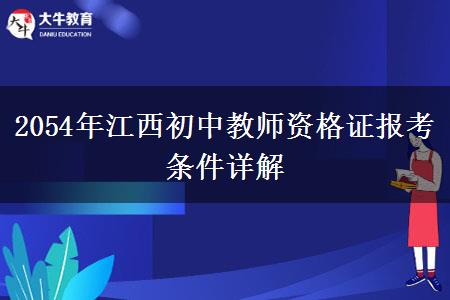 大牛 大牛教育 DANIU EDUCATION

2054年江西初中教师资格证报考条件详解